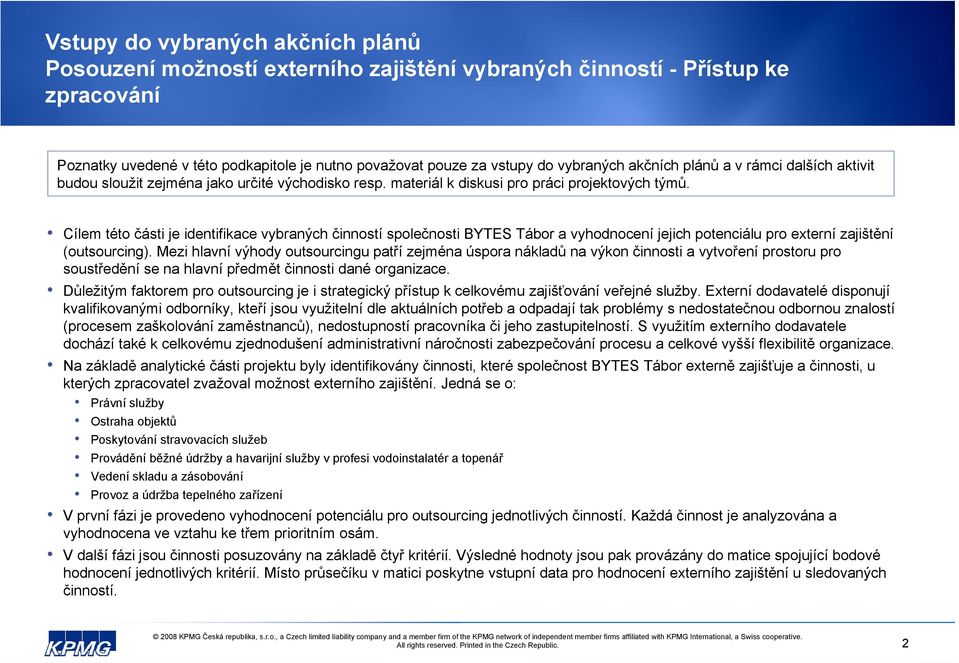 Vstupy do vybraných akčních plánů
Posouzení možností externího zajištění vybraných činností - Přístup ke zpracování

Poznatky uvedené v této podkapitole je nutno považovat pouze za vstupy do vybraných akčních plánů a v rámci dalších aktivit budou sloužit zejména jako určité východisko resp. materiál k diskusi pro práci projektových týmů.

• Cílem této části je identifikace vybraných činností společnosti BYTES Tábor a vyhodnocení jejich potenciálu pro externí zajištění (outsourcing). Mezi hlavní výhody outsourcingu patří zejména úspora nákladů na výkon činnosti a vytvoření prostoru pro soustředění se na hlavní předmět činnosti dané organizace.

• Důležitým faktorem pro outsourcing je i strategický přístup k celkovému zajišťování veřejné služby. Externí dodavatelé disponují kvalifikovanými odborníky, kteří jsou využitelní dle aktuálních potřeb a odpadají tak problémy s nedostatečnou odbornou znalostí (procesem zaškolování zaměstnanců), nedostupností pracovníka či jeho zastupitelností. S využitím externího dodavatele dochází také k celkovému zjednodušení administrativní náročnosti zabezpečování procesu a celkové vyšší flexibilitě organizace.

• Na základě analytické části projektu byly identifikovány činnosti, které společnost BYTES Tábor externě zajišťuje a činnosti, u kterých zpracovatel zvažoval možnost externího zajištění. Jedná se o:
  • Právní služby
  • Ostraha objektů
  • Poskytování stravovacích služeb
  • Provádění běžné údržby a havarijní služby v profesi vodoinstalatér a topenář
  • Vedení skladu a zásobování
  • Provoz a údržba tepelného zařízení

• V první fázi je provedeno vyhodnocení potenciálu pro outsourcing jednotlivých činností. Každá činnost je analyzována a vyhodnocena ve vztahu ke třem prioritním osám.

• V další fázi jsou činnosti posuzovány na základě čtyř kritérií. Výsledné hodnoty jsou pak provázány do matice spojující bodové hodnocení jednotlivých kritérií. Místo průsečíku v matici poskytne vstupní data pro hodnocení externího zajištění u sledovaných činností.

KPMG

© 2008 KPMG Česká republika, s.r.o., a Czech limited liability company and a member firm of the KPMG network of independent member firms affiliated with KPMG International, a Swiss cooperative. All rights reserved. Printed in the Czech Republic.

2